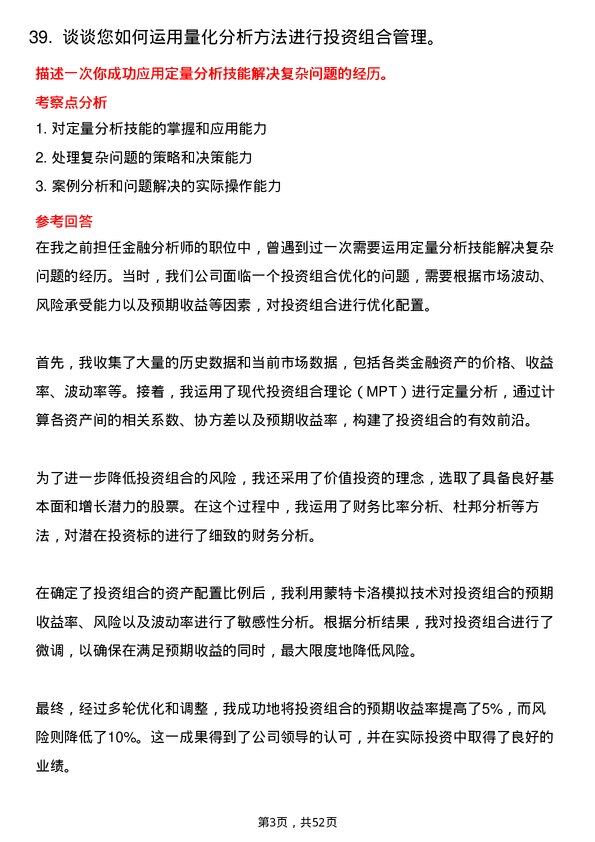 39. 谈谈您如何运用量化分析方法进行投资组合管理。

描述一次你成功应用定量分析技能解决复杂问题的经历。

考察点分析

1. 对定量分析技能的掌握和应用能力

2. 处理复杂问题的策略和决策能力

3. 案例分析和问题解决的实际操作能力

参考回答

在我之前担任金融分析师的职位中，曾遇到过一次需要运用定量分析技能解决复杂问题的经历。当时，我们公司面临一个投资组合优化的问题，需要根据市场波动、风险承受能力以及预期收益等因素，对投资组合进行优化配置。

首先，我收集了大量的历史数据和当前市场数据，包括各类金融资产的价格、收益率、波动率等。接着，我运用了现代投资组合理论（MPT）进行定量分析，通过计算各资产间的相关系数、协方差以及预期收益率，构建了投资组合的有效前沿。

为了进一步降低投资组合的风险，我还采用了价值投资的理念，选取了具备良好基本面和增长潜力的股票。在这个过程中，我运用了财务比率分析、杜邦分析等方法，对潜在投资标的进行了细致的财务分析。

在确定了投资组合的资产配置比例后，我利用蒙特卡洛模拟技术对投资组合的预期收益率、风险以及波动率进行了敏感性分析。根据分析结果，我对投资组合进行了微调，以确保在满足预期收益的同时，最大限度地降低风险。

最终，经过多轮优化和调整，我成功地将投资组合的预期收益率提高了5%，而风险则降低了10%。这一成果得到了公司领导的认可，并在实际投资中取得了良好的业绩。

第3页，共52页